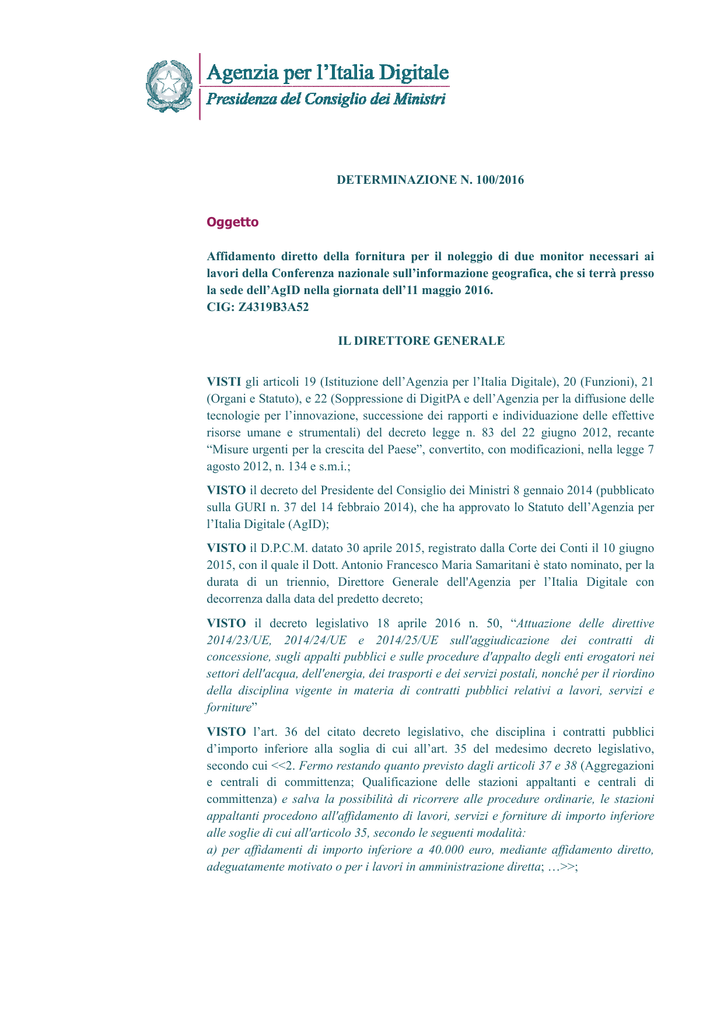 Agenzia per l'Italia Digitale
Presidenza del Consiglio dei Ministri

DETERMINAZIONE N. 100/2016

Oggetto

Affidamento diretto della fornitura per il noleggio di due monitor necessari ai lavori della Conferenza nazionale sull'informazione geografica, che si terrà presso la sede dell'AgID nella giornata dell'11 maggio 2016.
CIG: Z4319B3A52

IL DIRETTORE GENERALE

VISTI gli articoli 19 (Istituzione dell'Agenzia per l'Italia Digitale), 20 (Funzioni), 21 (Organi e Statuto), e 22 (Soppressione di DigitPA e dell'Agenzia per la diffusione delle tecnologie per l'innovazione, successione dei rapporti e individuazione delle effettive risorse umane e strumentali) del decreto legge n. 83 del 22 giugno 2012, recante "Misure urgenti per la crescita del Paese", convertito, con modificazioni, nella legge 7 agosto 2012, n. 134 e s.m.i.;

VISTO il decreto del Presidente del Consiglio dei Ministri 8 gennaio 2014 (pubblicato sulla GURI n. 37 del 14 febbraio 2014), che ha approvato lo Statuto dell'Agenzia per l'Italia Digitale (AgID);

VISTO il D.P.C.M. datato 30 aprile 2015, registrato dalla Corte dei Conti il 10 giugno 2015, con il quale il Dott. Antonio Francesco Maria Samaritani è stato nominato, per la durata di un triennio, Direttore Generale dell'Agenzia per l'Italia Digitale con decorrenza dalla data del predetto decreto;

VISTO il decreto legislativo 18 aprile 2016 n. 50, "Attuazione delle direttive 2014/23/UE, 2014/24/UE e 2014/25/UE sull'aggiudicazione dei contratti di concessione, sugli appalti pubblici e sulle procedure d'appalto degli enti erogatori nei settori dell'acqua, dell'energia, dei trasporti e dei servizi postali, nonché per il riordino della disciplina vigente in materia di contratti pubblici relativi a lavori, servizi e forniture"

VISTO l'art. 36 del citato decreto legislativo, che disciplina i contratti pubblici d'importo inferiore alla soglia di cui all'art. 35 del medesimo decreto legislativo, secondo cui <<2. Fermo restando quanto previsto dagli articoli 37 e 38 (Aggregazioni e centrali di committenza; Qualificazione delle stazioni appaltanti e centrali di committenza) e salva la possibilità di ricorrere alle procedure ordinarie, le stazioni appaltanti procedono all'affidamento di lavori, servizi e forniture di importo inferiore alle soglie di cui all'articolo 35, secondo le seguenti modalità:
a) per affidamenti di importo inferiore a 40.000 euro, mediante affidamento diretto, adeguatamente motivato o per i lavori in amministrazione diretta; …>>;